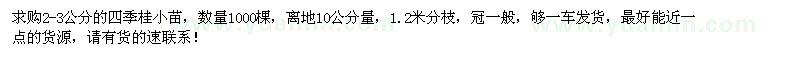 求购2-3公分的四季桂小苗，数量1000棵，离地10公分量，1.2米分枝，冠一般，够一车发货，最好能近一点的货源，请有货的速联系！